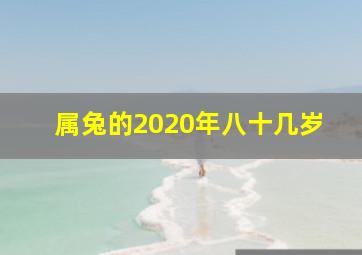 属兔的2020年八十几岁